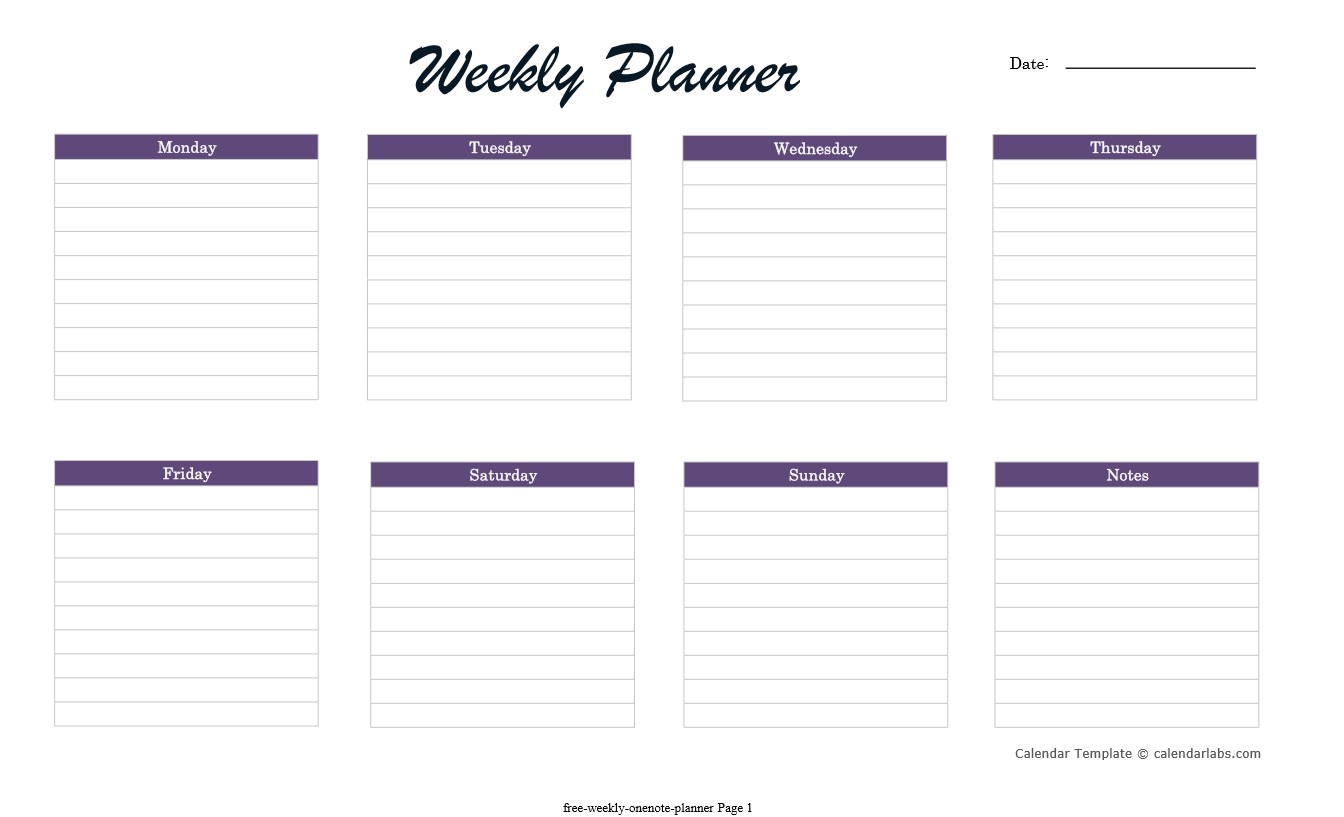 Weekly Planner

Date: ____

Monday

Tuesday

Wednesday

Thursday

Friday

Saturday

Sunday

Notes

Calendar Template © calendarlabs.com

free-weekly-onenote-planner Page 1